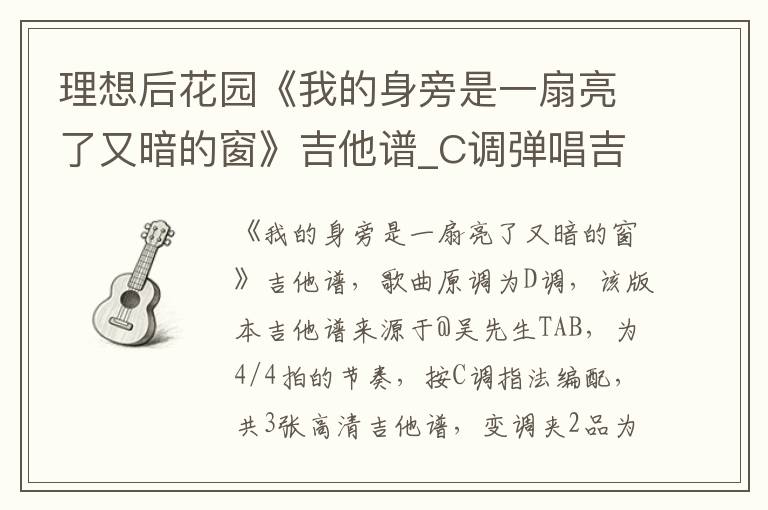 理想后花园《我的身旁是一扇亮了又暗的窗》吉他谱_C调弹唱吉

《我的身旁是一扇亮了又暗的窗》吉他谱，歌曲原调为D调，该版本吉他谱来源于@吴先生TAB，为4/4拍的节奏，按C调指法编配，共3张高清吉他谱，变调夹2品为